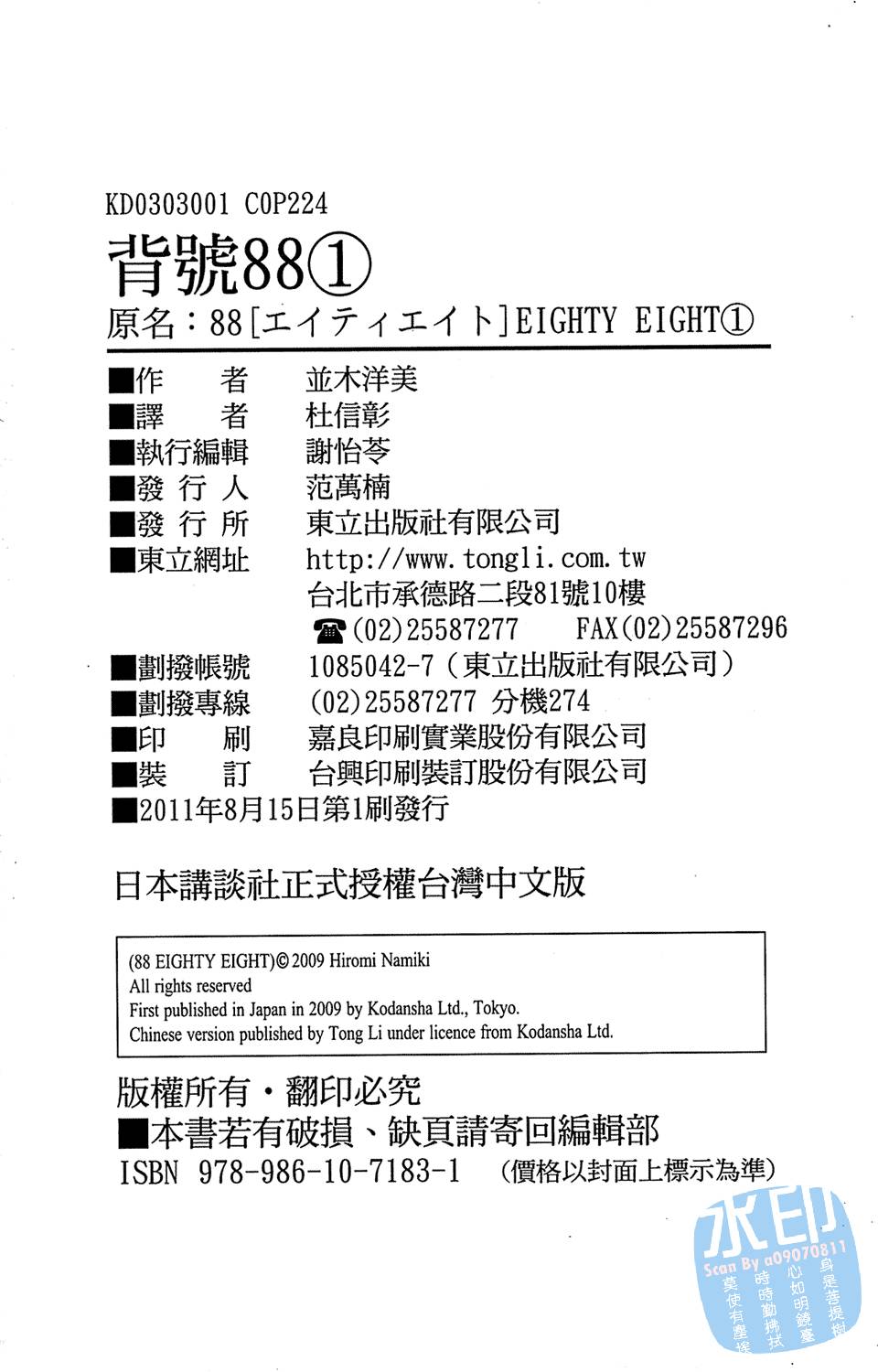 KD0303001 C0P224

背號88①

原名：88[エイティエイト]EIGHTY EIGHT①

■作　者　並木洋美
■譯　者　杜信彰
■執行編輯　謝怡苓
■發 行 人　范萬楠
■發 行 所　東立出版社有限公司
■東立網址　http://www.tongli.com.tw
台北市承德路二段81號10樓
☎(02)25587277　FAX(02)25587296
■劃撥帳號　1085042-7（東立出版社有限公司）
■劃撥專線　(02)25587277 分機274
■印　刷　嘉良印刷實業股份有限公司
■裝　訂　台興印刷裝訂股份有限公司
■2011年8月15日第1刷發行

日本講談社正式授權台灣中文版

(88 EIGHTY EIGHT)© 2009 Hiromi Namiki
All rights reserved
First published in Japan in 2009 by Kodansha Ltd., Tokyo.
Chinese version published by Tong Li under licence from Kodansha Ltd.

版權所有・翻印必究
■本書若有破損、缺頁請寄回編輯部
ISBN 978-986-10-7183-1　（價格以封面上標示為準）

水印
Scan By a09070811
身是菩提樹
心如明鏡臺
時時勤拂拭
莫使有塵埃